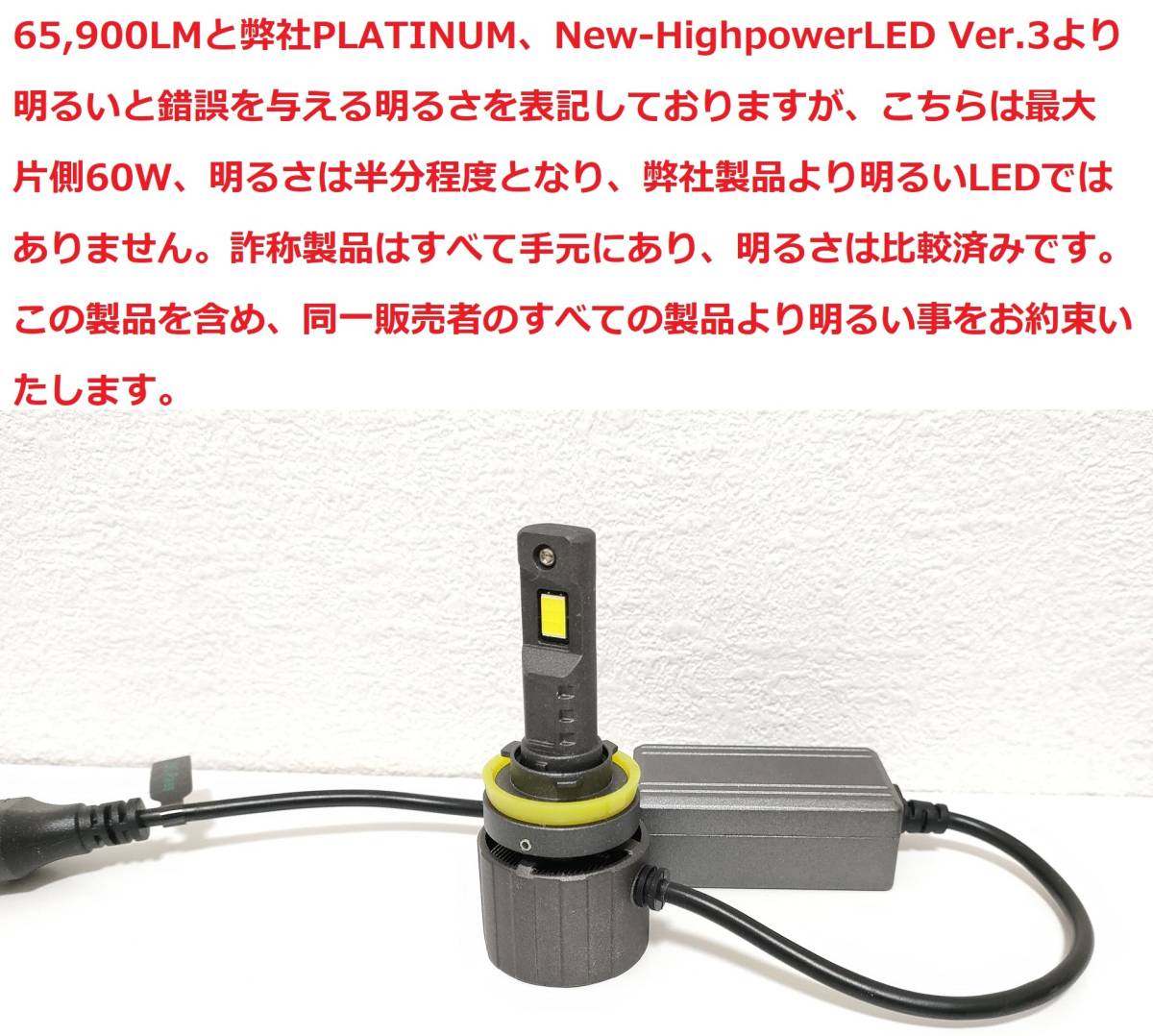 65,900LMと弊社PLATINUM、New-HighpowerLED Ver.3より明るいと錯誤を与える明るさを表記しておりますが、こちらは最大片側60W、明るさは半分程度となり、弊社製品より明るいLEDではありません。詐称製品はすべて手元にあり、明るさは比較済みです。この製品を含め、同一販売者のすべての製品より明るい事をお約束いたします。